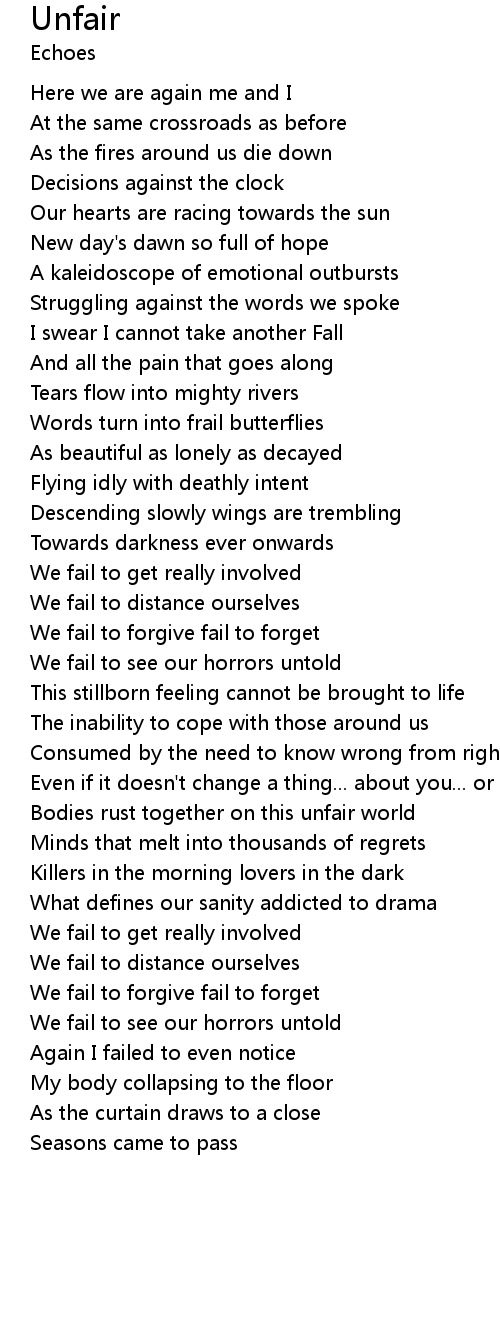 Unfair
Echoes

Here we are again me and I
At the same crossroads as before
As the fires around us die down
Decisions against the clock
Our hearts are racing towards the sun
New day's dawn so full of hope
A kaleidoscope of emotional outbursts
Struggling against the words we spoke
I swear I cannot take another Fall
And all the pain that goes along
Tears flow into mighty rivers
Words turn into frail butterflies
As beautiful as lonely as decayed
Flying idly with deathly intent
Descending slowly wings are trembling
Towards darkness ever onwards
We fail to get really involved
We fail to distance ourselves
We fail to forgive fail to forget
We fail to see our horrors untold
This stillborn feeling cannot be brought to life
The inability to cope with those around us
Consumed by the need to know wrong from righ
Even if it doesn't change a thing... about you... or
Bodies rust together on this unfair world
Minds that melt into thousands of regrets
Killers in the morning lovers in the dark
What defines our sanity addicted to drama
We fail to get really involved
We fail to distance ourselves
We fail to forgive fail to forget
We fail to see our horrors untold
Again I failed to even notice
My body collapsing to the floor
As the curtain draws to a close
Seasons came to pass